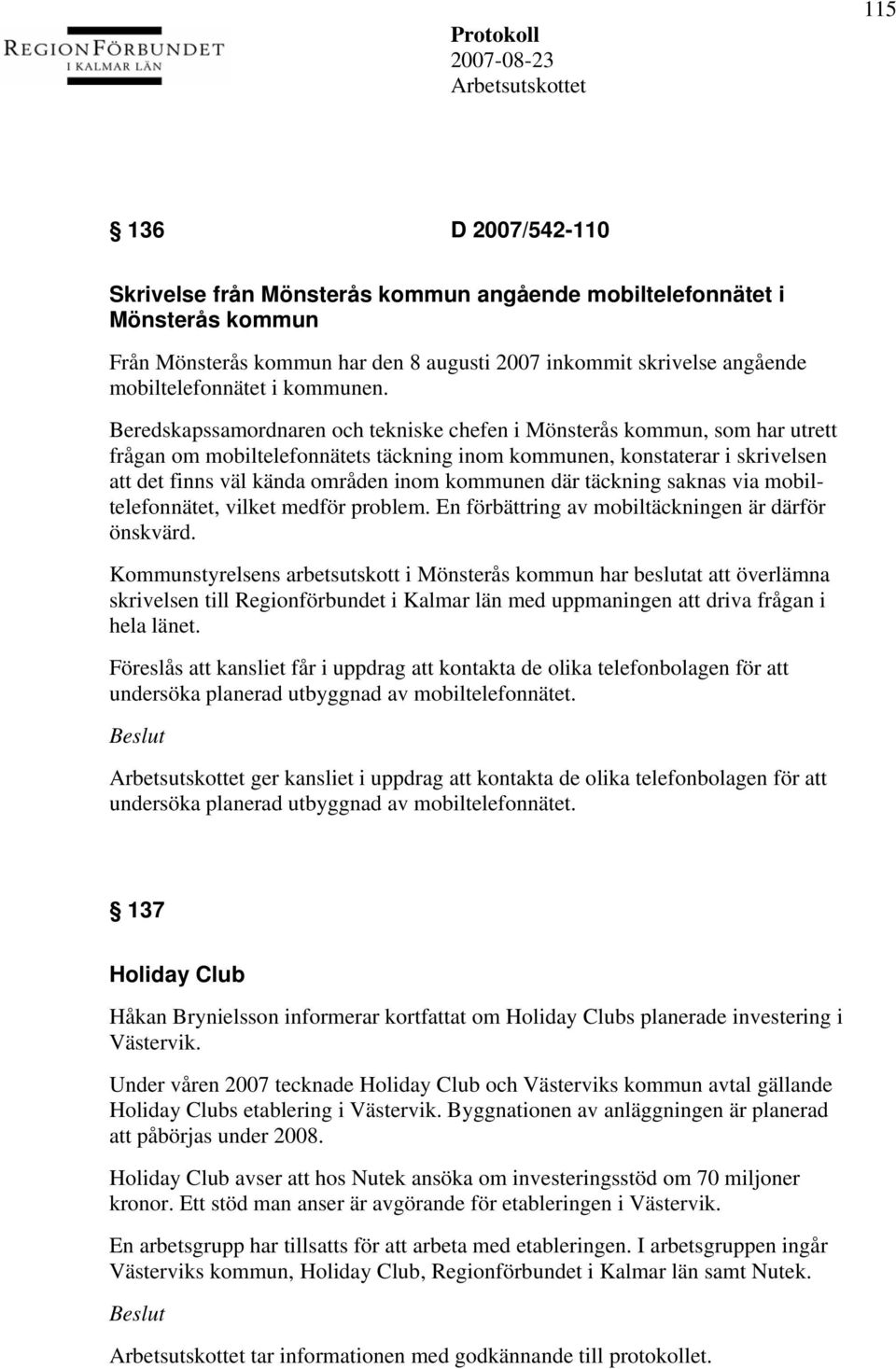 115

REGIONFÖRBUNDET
I KALMAR LÄN

Protokoll
2007-08-23
Arbetsutskottet

§ 136 D 2007/542-110

Skrivelse från Mönsterås kommun angående mobiltelefonnätet i Mönsterås kommun

Från Mönsterås kommun har den 8 augusti 2007 inkommit skrivelse angående mobiltelefonnätet i kommunen.

Beredskapssamordnaren och tekniske chefen i Mönsterås kommun, som har utrett frågan om mobiltelefonnätets täckning inom kommunen, konstaterar i skrivelsen att det finns väl kända områden inom kommunen där täckning saknas via mobiltelefonnätet, vilket medför problem. En förbättring av mobiltäckningen är därför önskvärd.

Kommunstyrelsens arbetsutskott i Mönsterås kommun har beslutat att överlämna skrivelsen till Regionförbundet i Kalmar län med uppmaningen att driva frågan i hela länet.

Föreslås att kansliet får i uppdrag att kontakta de olika telefonbolagen för att undersöka planerad utbyggnad av mobiltelefonnätet.

Beslut

Arbetsutskottet ger kansliet i uppdrag att kontakta de olika telefonbolagen för att undersöka planerad utbyggnad av mobiltelefonnätet.

§ 137

Holiday Club

Håkan Brynielsson informerar kortfattat om Holiday Clubs planerade investering i Västervik.

Under våren 2007 tecknade Holiday Club och Västerviks kommun avtal gällande Holiday Clubs etablering i Västervik. Byggnationen av anläggningen är planerad att påbörjas under 2008.

Holiday Club avser att hos Nutek ansöka om investeringsstöd om 70 miljoner kronor. Ett stöd man anser är avgörande för etableringen i Västervik.

En arbetsgrupp har tillsatts för att arbeta med etableringen. I arbetsgruppen ingår Västerviks kommun, Holiday Club, Regionförbundet i Kalmar län samt Nutek.

Beslut

Arbetsutskottet tar informationen med godkännande till protokollet.